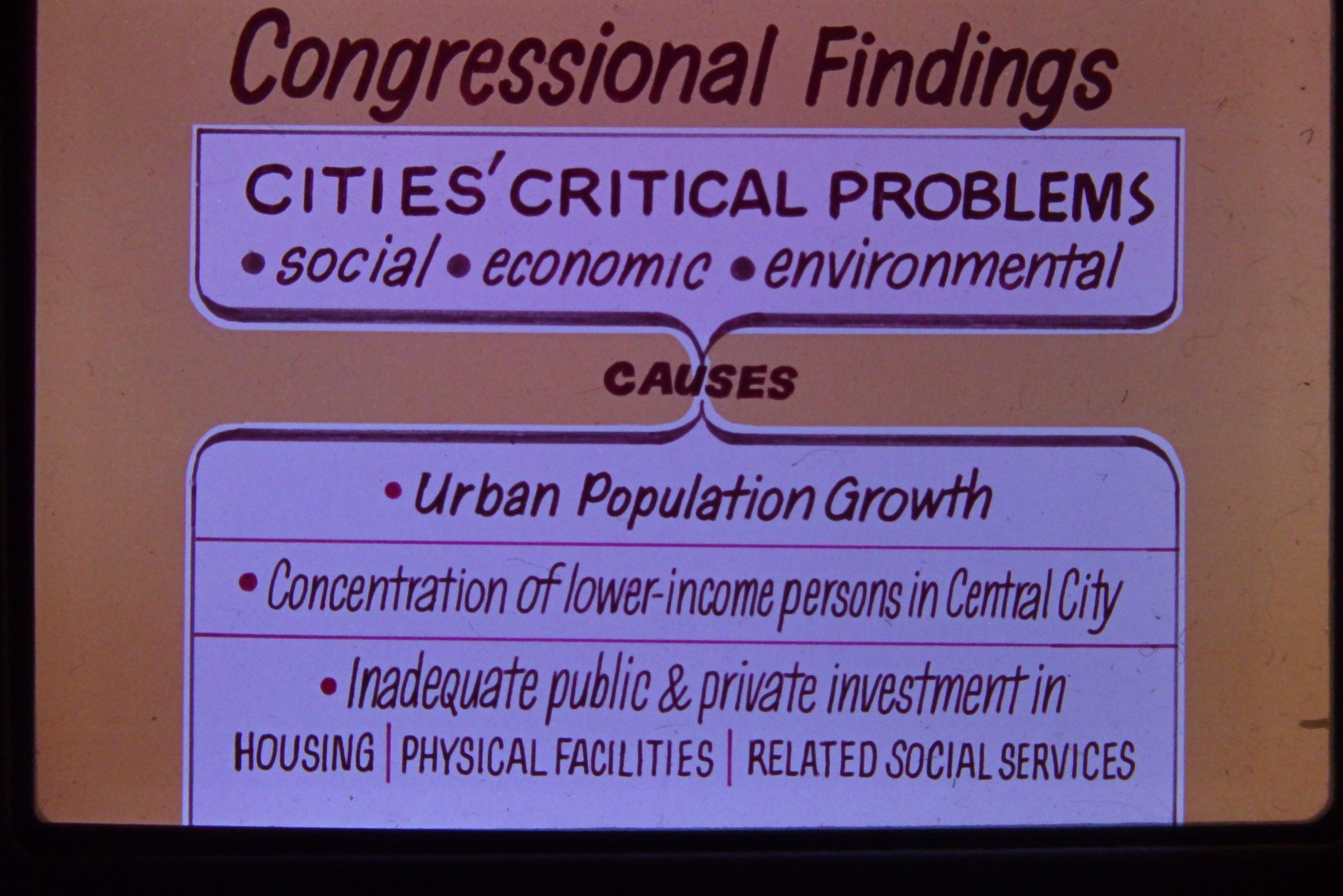 Congressional Findings

CITIES' CRITICAL PROBLEMS

• social • economic • environmental

CAUSES

• Urban Population Growth

• Concentration of lower-income persons in Central City

• Inadequate public & private investment in

HOUSING | PHYSICAL FACILITIES | RELATED SOCIAL SERVICES